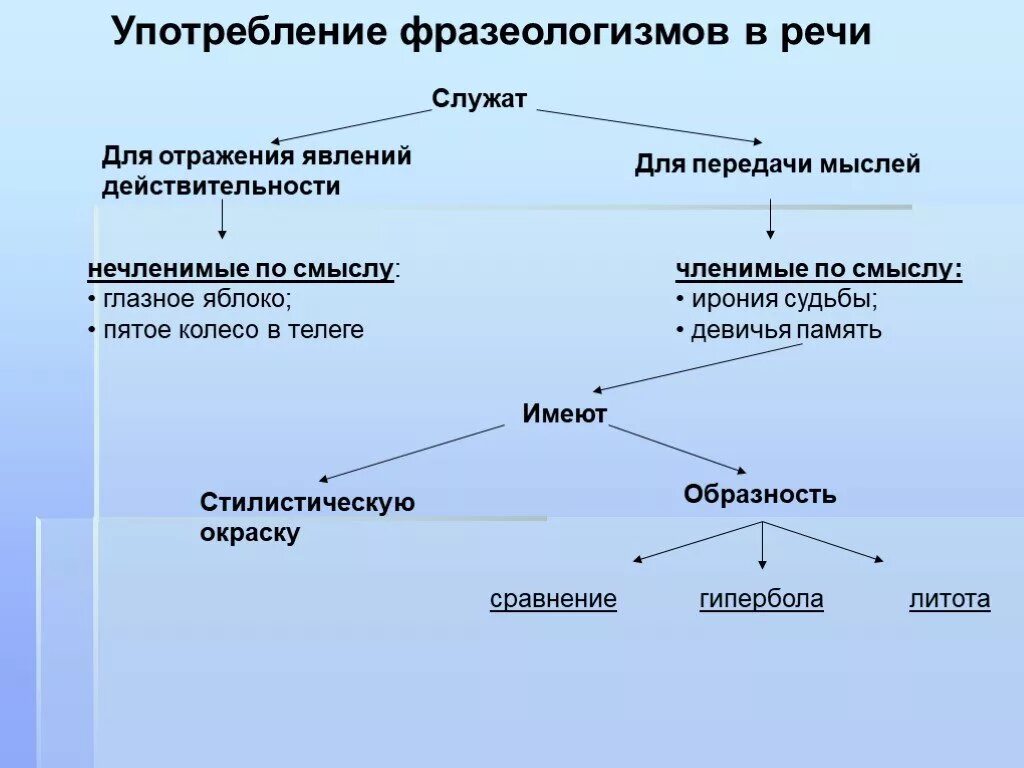 Употребление фразеологизмов в речи

Служат

Для отражения явлений действительности

Для передачи мыслей

нечленимые по смыслу:
• глазное яблоко;
• пятое колесо в телеге

членимые по смыслу:
• ирония судьбы;
• девичья память

Имеют

Стилистическую окраску

Образность

сравнение

гипербола

литота